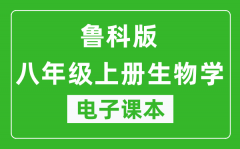 鲁科版
八年级上册生物学
电子课本